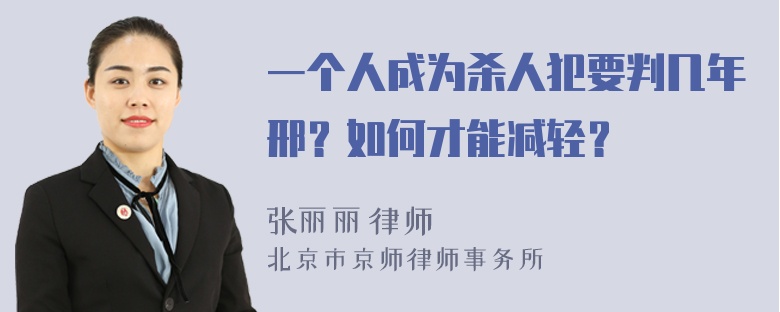 一个人成为杀人犯要判几年刑？如何才能减轻？

张丽丽 律师
北京市京师律师事务所